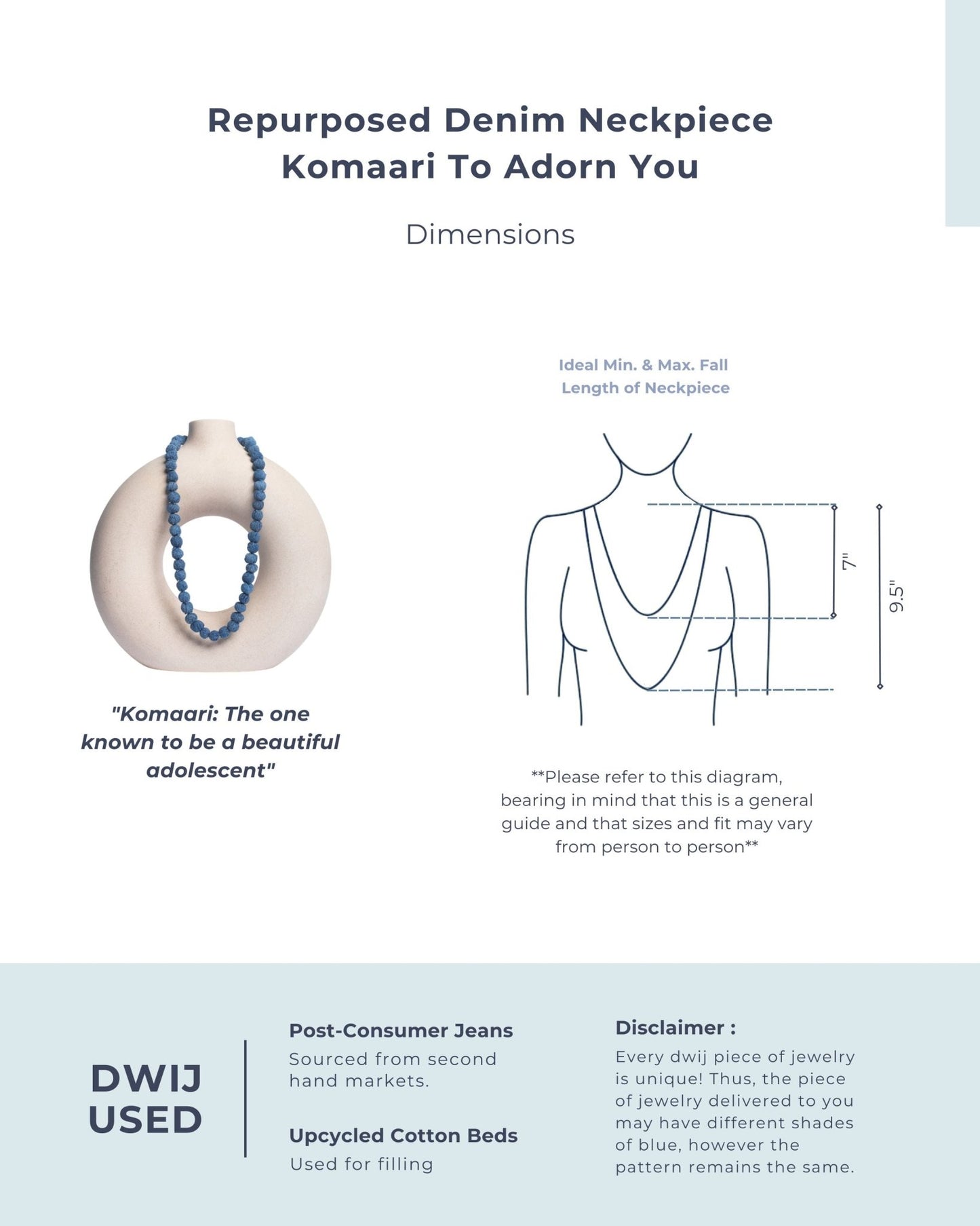 Repurposed Denim Neckpiece
Komaari To Adorn You

Dimensions

"Komaari: The one known to be a beautiful adolescent"

Ideal Min. & Max. Fall
Length of Neckpiece

7"

9.5"

**Please refer to this diagram, bearing in mind that this is a general guide and that sizes and fit may vary from person to person**

DWIJ
USED

Post-Consumer Jeans
Sourced from second hand markets.

Upcycled Cotton Beds
Used for filling

Disclaimer :
Every dwij piece of jewelry is unique! Thus, the piece of jewelry delivered to you may have different shades of blue, however the pattern remains the same.